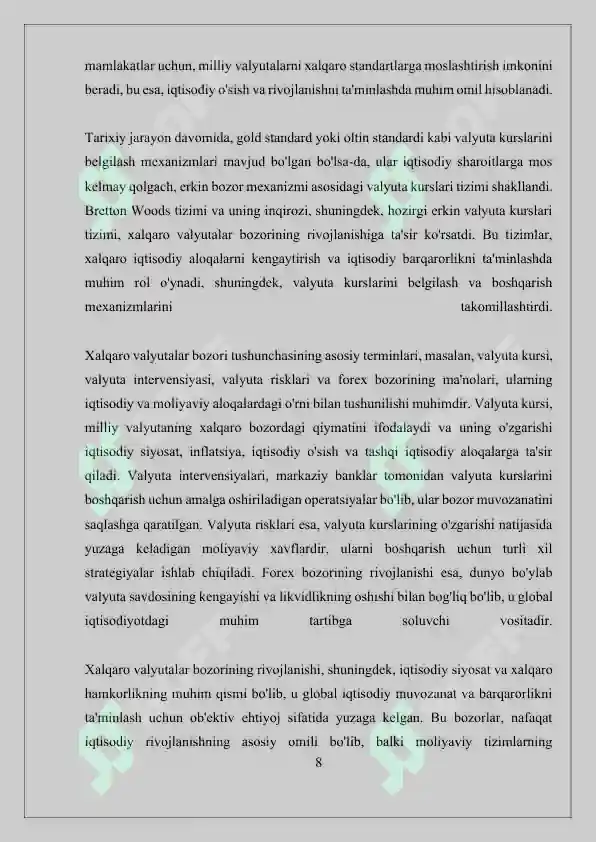 mamlakatlar uchun, milliy valyutalarni xalqaro standartlarga moslashtirish imkonini beradi, bu esa, iqtisodiy o'sish va rivojlanishni ta'minlashda muhim omil hisoblanadi.

Tarixiy jarayon davomida, gold standard yoki oltin standardi kabi valyuta kurslarini belgilash mexanizmlari mavjud bo'lgan bo'lsa-da, ular iqtisodiy sharoitlarga mos kelmay qolgach, erkin bozor mexanizmi asosidagi valyuta kurslari tizimi shakllandi. Bretton Woods tizimi va uning inqirozi, shuningdek, hozirgi erkin valyuta kurslari tizimi, xalqaro valyutalar bozorining rivojlanishiga ta'sir ko'rsatdi. Bu tizimlar, xalqaro iqtisodiy aloqalarni kengaytirish va iqtisodiy barqarorlikni ta'minlashda muhim rol o'ynadi, shuningdek, valyuta kurslarini belgilash va boshqarish mexanizmlarini takomillashtirdi.

Xalqaro valyutalar bozori tushunchasining asosiy terminlari, masalan, valyuta kursi, valyuta intervensiyasi, valyuta risklari va forex bozorining ma'nolari, ularning iqtisodiy va moliyaviy aloqalardagi o'rni bilan tushunilishi muhimdir. Valyuta kursi, milliy valyutaning xalqaro bozordagi qiymatini ifodalaydi va uning o'zgarishi iqtisodiy siyosat, inflatsiya, iqtisodiy o'sish va tashqi iqtisodiy aloqalarga ta'sir qiladi. Valyuta intervensiyalari, markaziy banklar tomonidan valyuta kurslarini boshqarish uchun amalga oshiriladigan operatsiyalar bo'lib, ular bozor muvozanatini saqlashga qaratilgan. Valyuta risklari esa, valyuta kurslarining o'zgarishi natijasida yuzaga keladigan moliyaviy xavflardir, ularni boshqarish uchun turli xil strategiyalar ishlab chiqiladi. Forex bozorining rivojlanishi esa, dunyo bo'ylab valyuta savdosining kengayishi va likvidlikning oshishi bilan bog'liq bo'lib, u global iqtisodiyotdagi muhim tartibga soluvchi vositadir.

Xalqaro valyutalar bozorining rivojlanishi, shuningdek, iqtisodiy siyosat va xalqaro hamkorlikning muhim qismi bo'lib, u global iqtisodiy muvozanat va barqarorlikni ta'minlash uchun ob'ektiv ehtiyoj sifatida yuzaga kelgan. Bu bozorlar, nafaqat iqtisodiy rivojlanishning asosiy omili bo'lib, balki moliyaviy tizimlarning

8